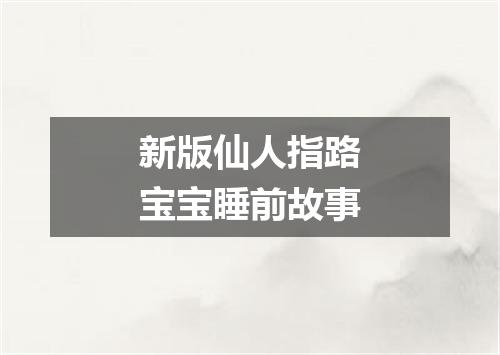 新版仙人指路
宝宝睡前故事